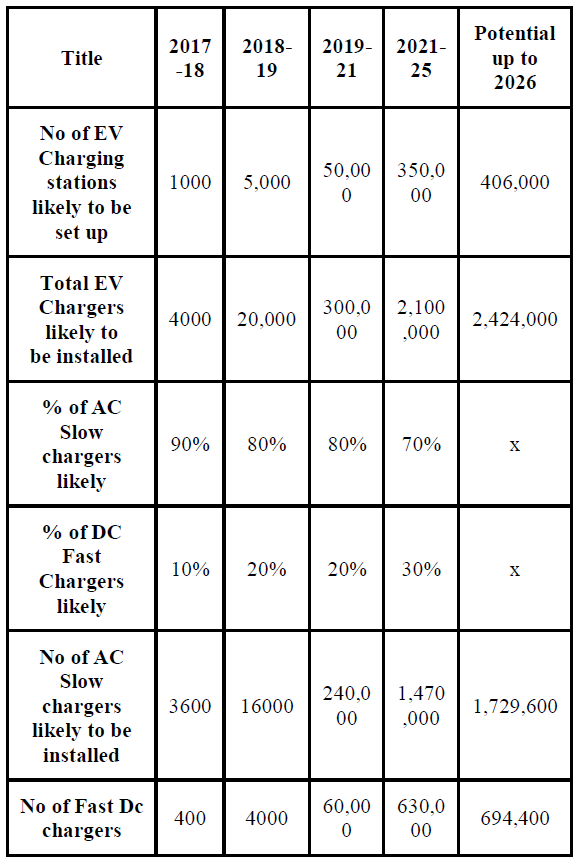 | Title | 2017-18 | 2018-19 | 2019-21 | 2021-25 | Potential up to 2026 |
|---|---|---|---|---|---|
| No of EV Charging stations likely to be set up | 1000 | 5,000 | 50,000 | 350,000 | 406,000 |
| Total EV Chargers likely to be installed | 4000 | 20,000 | 300,000 | 2,100,000 | 2,424,000 |
| % of AC Slow chargers likely | 90% | 80% | 80% | 70% | x |
| % of DC Fast Chargers likely | 10% | 20% | 20% | 30% | x |
| No of AC Slow chargers likely to be installed | 3600 | 16000 | 240,000 | 1,470,000 | 1,729,600 |
| No of Fast Dc chargers | 400 | 4000 | 60,000 | 630,000 | 694,400 |